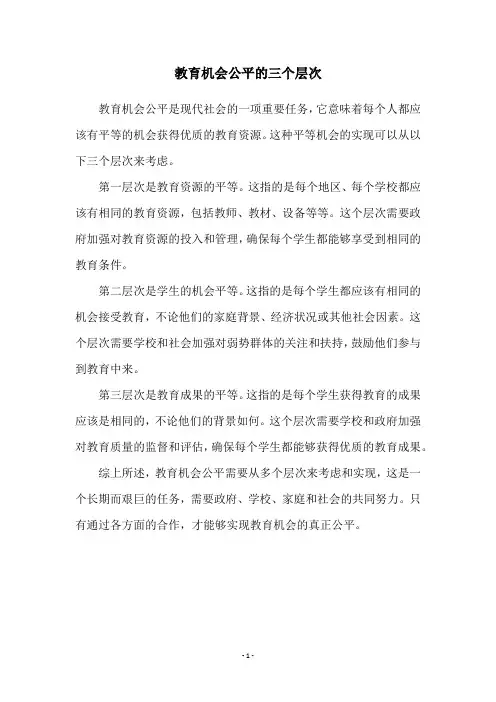 教育机会公平的三个层次

教育机会公平是现代社会的一项重要任务，它意味着每个人都应该有平等的机会获得优质的教育资源。这种平等机会的实现可以从以下三个层次来考虑。

第一层次是教育资源的平等。这指的是每个地区、每个学校都应该有相同的教育资源，包括教师、教材、设备等等。这个层次需要政府加强对教育资源的投入和管理，确保每个学生都能够享受到相同的教育条件。

第二层次是学生的机会平等。这指的是每个学生都应该有相同的机会接受教育，不论他们的家庭背景、经济状况或其他社会因素。这个层次需要学校和社会加强对弱势群体的关注和扶持，鼓励他们参与到教育中来。

第三层次是教育成果的平等。这指的是每个学生获得教育的成果应该是相同的，不论他们的背景如何。这个层次需要学校和政府加强对教育质量的监督和评估，确保每个学生都能够获得优质的教育成果。

综上所述，教育机会公平需要从多个层次来考虑和实现，这是一个长期而艰巨的任务，需要政府、学校、家庭和社会的共同努力。只有通过各方面的合作，才能够实现教育机会的真正公平。

- 1 -